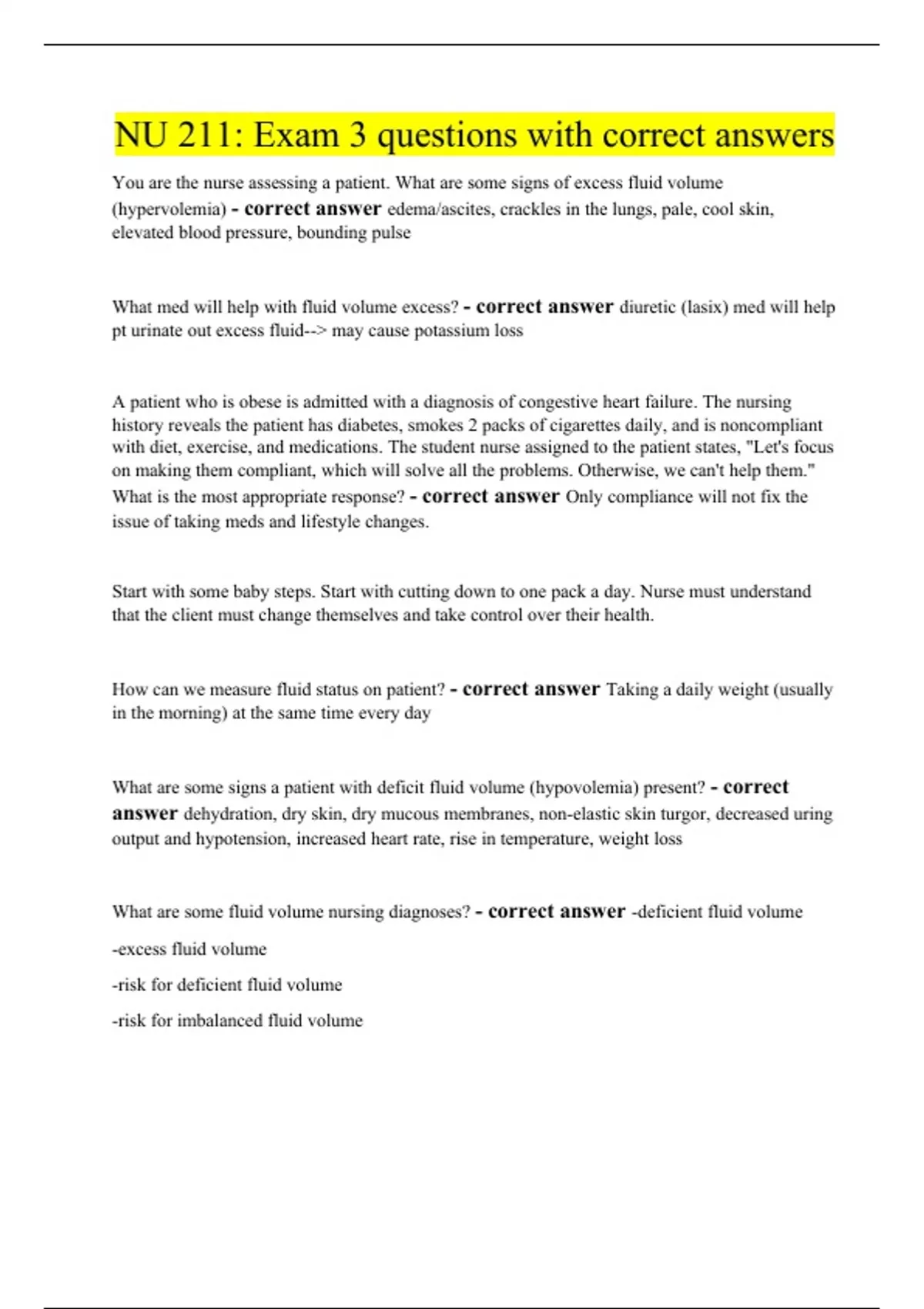 NU 211: Exam 3 questions with correct answers

You are the nurse assessing a patient. What are some signs of excess fluid volume (hypervolemia) - correct answer edema/ascites, crackles in the lungs, pale, cool skin, elevated blood pressure, bounding pulse

What med will help with fluid volume excess? - correct answer diuretic (lasix) med will help pt urinate out excess fluid--> may cause potassium loss

A patient who is obese is admitted with a diagnosis of congestive heart failure. The nursing history reveals the patient has diabetes, smokes 2 packs of cigarettes daily, and is noncompliant with diet, exercise, and medications. The student nurse assigned to the patient states, "Let's focus on making them compliant, which will solve all the problems. Otherwise, we can't help them." What is the most appropriate response? - correct answer Only compliance will not fix the issue of taking meds and lifestyle changes.

Start with some baby steps. Start with cutting down to one pack a day. Nurse must understand that the client must change themselves and take control over their health.

How can we measure fluid status on patient? - correct answer Taking a daily weight (usually in the morning) at the same time every day

What are some signs a patient with deficit fluid volume (hypovolemia) present? - correct answer dehydration, dry skin, dry mucous membranes, non-elastic skin turgor, decreased uring output and hypotension, increased heart rate, rise in temperature, weight loss

What are some fluid volume nursing diagnoses? - correct answer -deficient fluid volume

-excess fluid volume

-risk for deficient fluid volume

-risk for imbalanced fluid volume